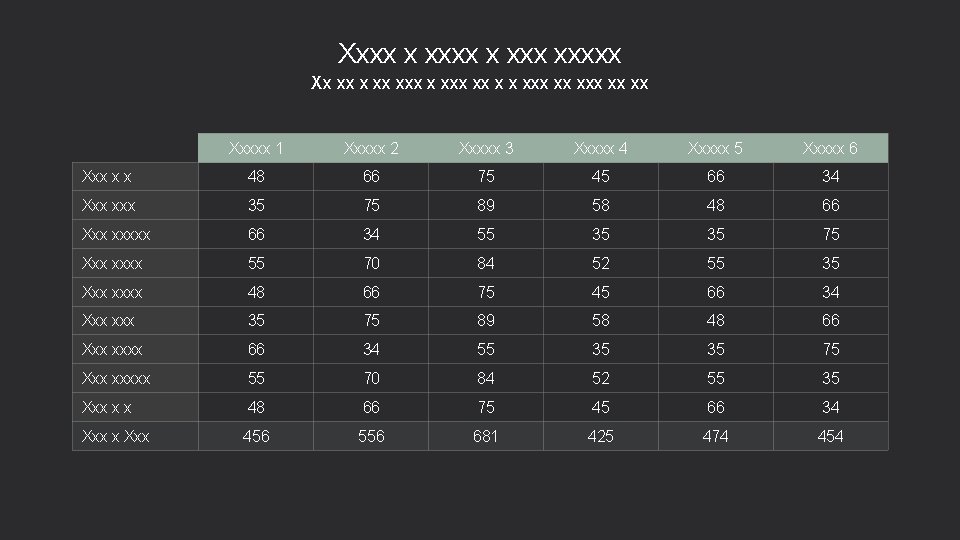 Xxxx x xxxx x xxx xxxxx
Xx xx x xx xxx x xxx xx x x xxx xx xxx xx xx

| | Xxxxx 1 | Xxxxx 2 | Xxxxx 3 | Xxxxx 4 | Xxxxx 5 | Xxxxx 6 |
|---|---|---|---|---|---|---|
| Xxx x x | 48 | 66 | 75 | 45 | 66 | 34 |
| Xxx xxx | 35 | 75 | 89 | 58 | 48 | 66 |
| Xxx xxxxx | 66 | 34 | 55 | 35 | 35 | 75 |
| Xxx xxxx | 55 | 70 | 84 | 52 | 55 | 35 |
| Xxx xxxx | 48 | 66 | 75 | 45 | 66 | 34 |
| Xxx xxx | 35 | 75 | 89 | 58 | 48 | 66 |
| Xxx xxxx | 66 | 34 | 55 | 35 | 35 | 75 |
| Xxx xxxxx | 55 | 70 | 84 | 52 | 55 | 35 |
| Xxx x x | 48 | 66 | 75 | 45 | 66 | 34 |
| Xxx x Xxx | 456 | 556 | 681 | 425 | 474 | 454 |